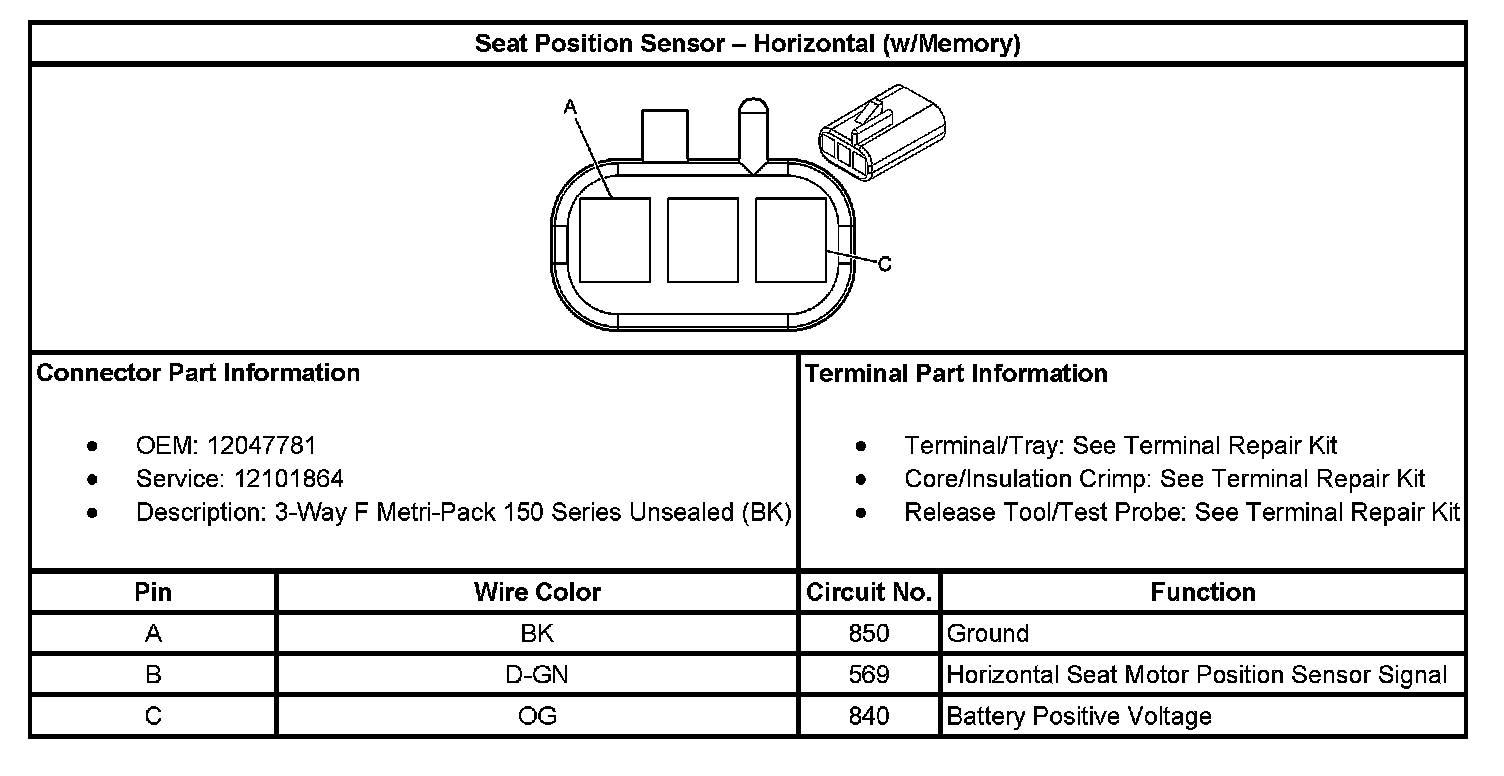 Seat Position Sensor – Horizontal (w/Memory)

A

C

Connector Part Information

- OEM: 12047781
- Service: 12101864
- Description: 3-Way F Metri-Pack 150 Series Unsealed (BK)

Terminal Part Information

- Terminal/Tray: See Terminal Repair Kit
- Core/Insulation Crimp: See Terminal Repair Kit
- Release Tool/Test Probe: See Terminal Repair Kit

| Pin | Wire Color | Circuit No. | Function |
|---|---|---|---|
| A | BK | 850 | Ground |
| B | D-GN | 569 | Horizontal Seat Motor Position Sensor Signal |
| C | OG | 840 | Battery Positive Voltage |